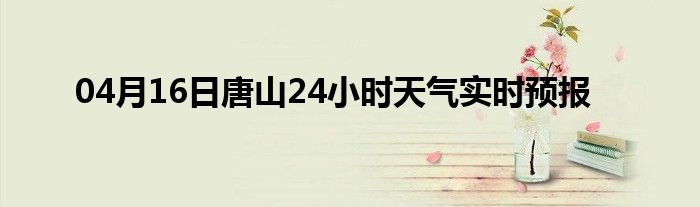 04月16日唐山24小时天气实时预报